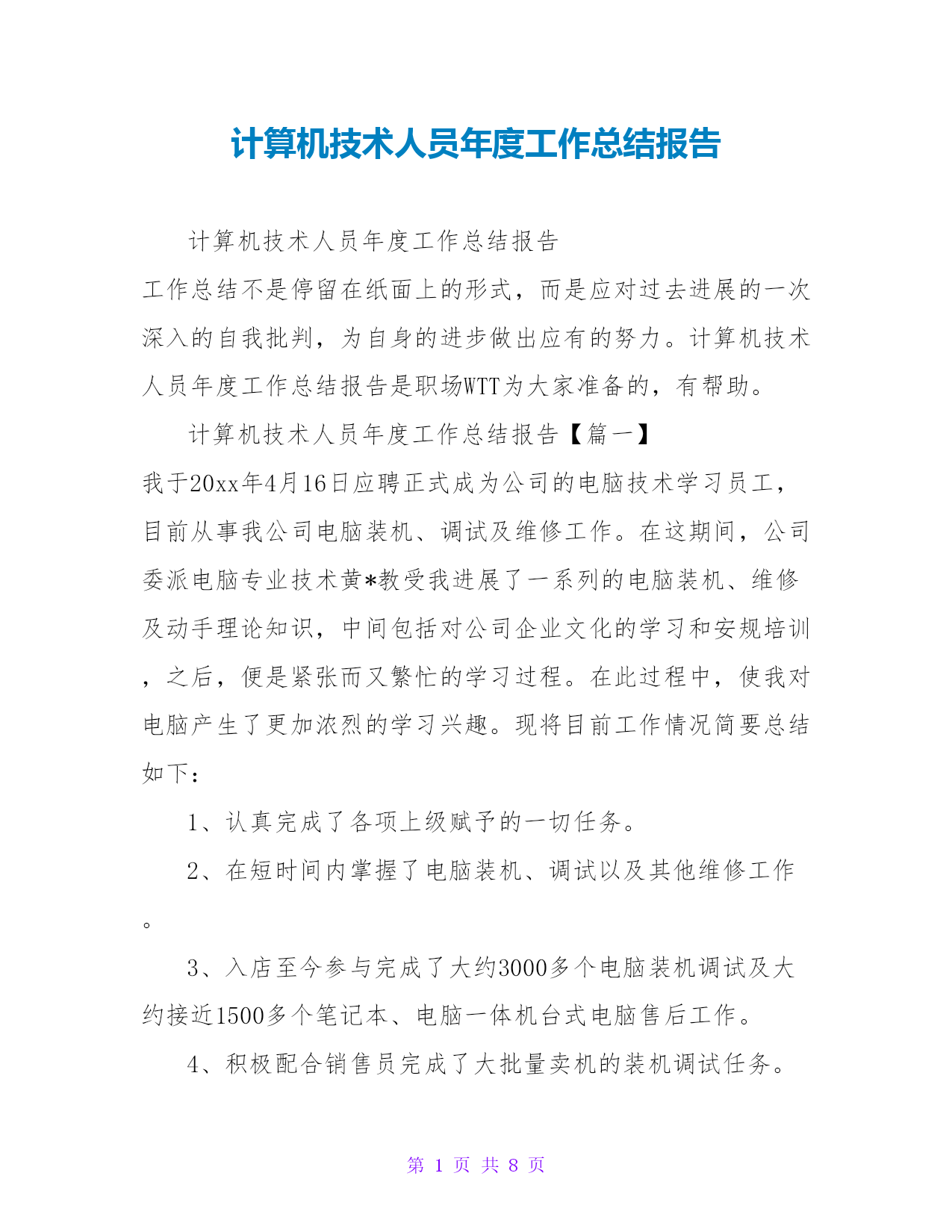 计算机技术人员年度工作总结报告

计算机技术人员年度工作总结报告

工作总结不是停留在纸面上的形式，而是应对过去进展的一次深入的自我批判，为自身的进步做出应有的努力。计算机技术人员年度工作总结报告是职场WTT为大家准备的，有帮助。

计算机技术人员年度工作总结报告【篇一】

我于20xx年4月16日应聘正式成为公司的电脑技术学习员工，目前从事我公司电脑装机、调试及维修工作。在这期间，公司委派电脑专业技术黄*教受我进展了一系列的电脑装机、维修及动手理论知识，中间包括对公司企业文化的学习和安规培训，之后，便是紧张而又繁忙的学习过程。在此过程中，使我对电脑产生了更加浓烈的学习兴趣。现将目前工作情况简要总结如下：

1、认真完成了各项上级赋予的一切任务。

2、在短时间内掌握了电脑装机、调试以及其他维修工作。

3、入店至今参与完成了大约3000多个电脑装机调试及大约接近1500多个笔记本、电脑一体机台式电脑售后工作。

4、积极配合销售员完成了大批量卖机的装机调试任务。

第 1 页 共 8 页